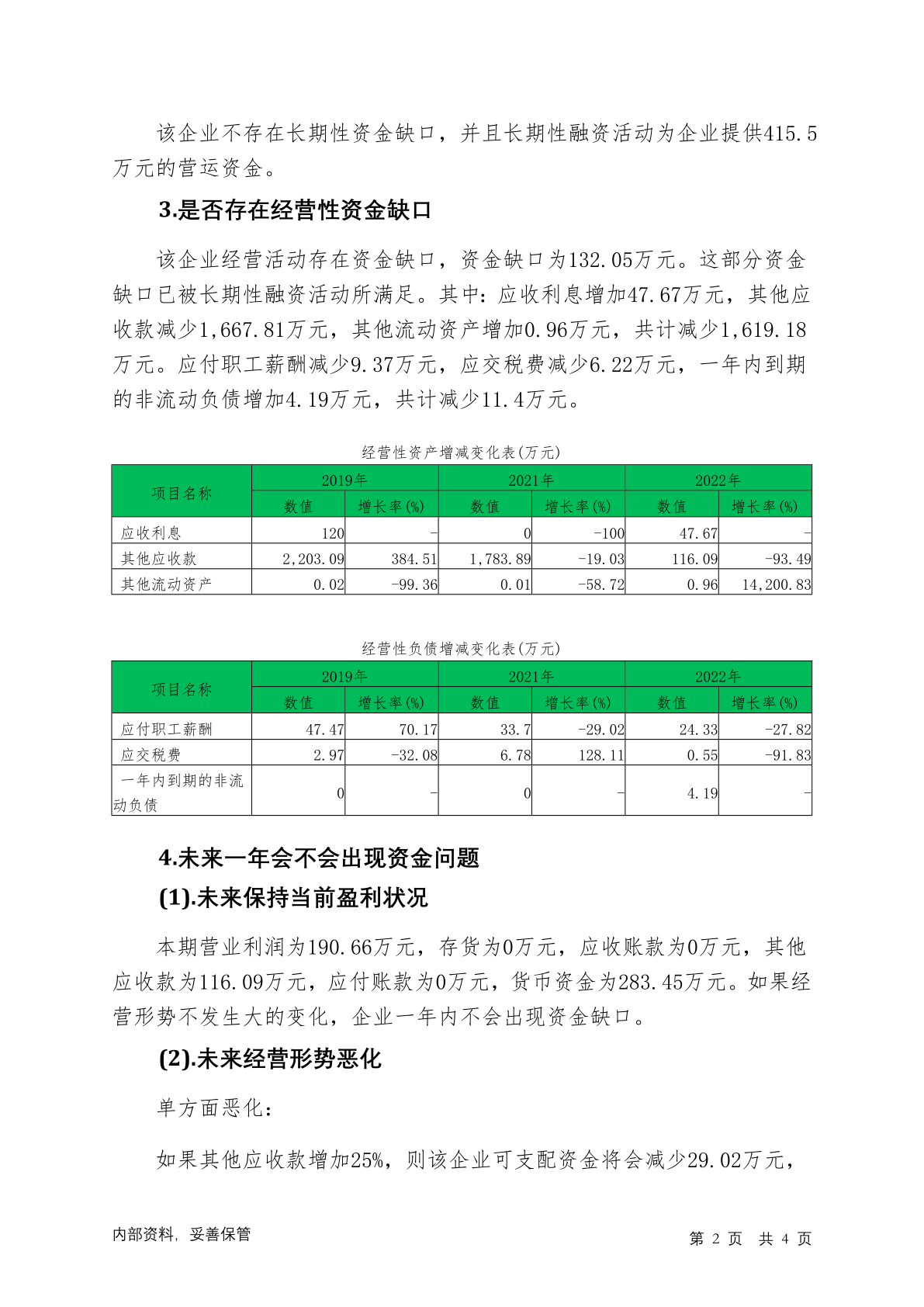 该企业不存在长期性资金缺口，并且长期性融资活动为企业提供415.5万元的营运资金。

3.是否存在经营性资金缺口

该企业经营活动存在资金缺口，资金缺口为132.05万元。这部分资金缺口已被长期性融资活动所满足。其中：应收利息增加47.67万元，其他应收款减少1,667.81万元，其他流动资产增加0.96万元，共计减少1,619.18万元。应付职工薪酬减少9.37万元，应交税费减少6.22万元，一年内到期的非流动负债增加4.19万元，共计减少11.4万元。

经营性资产增减变化表(万元)

| 项目名称 | 2019年 数值 | 2019年 增长率(%) | 2021年 数值 | 2021年 增长率(%) | 2022年 数值 | 2022年 增长率(%) |
|---|---|---|---|---|---|---|
| 应收利息 | 120 | - | 0 | -100 | 47.67 | - |
| 其他应收款 | 2,203.09 | 384.51 | 1,783.89 | -19.03 | 116.09 | -93.49 |
| 其他流动资产 | 0.02 | -99.36 | 0.01 | -58.72 | 0.96 | 14,200.83 |

经营性负债增减变化表(万元)

| 项目名称 | 2019年 数值 | 2019年 增长率(%) | 2021年 数值 | 2021年 增长率(%) | 2022年 数值 | 2022年 增长率(%) |
|---|---|---|---|---|---|---|
| 应付职工薪酬 | 47.47 | 70.17 | 33.7 | -29.02 | 24.33 | -27.82 |
| 应交税费 | 2.97 | -32.08 | 6.78 | 128.11 | 0.55 | -91.83 |
| 一年内到期的非流动负债 | 0 | - | 0 | - | 4.19 | - |

4.未来一年会不会出现资金问题

(1).未来保持当前盈利状况

本期营业利润为190.66万元，存货为0万元，应收账款为0万元，其他应收款为116.09万元，应付账款为0万元，货币资金为283.45万元。如果经营形势不发生大的变化，企业一年内不会出现资金缺口。

(2).未来经营形势恶化

单方面恶化：

如果其他应收款增加25%，则该企业可支配资金将会减少29.02万元，

内部资料，妥善保管　　第 2 页　共 4 页